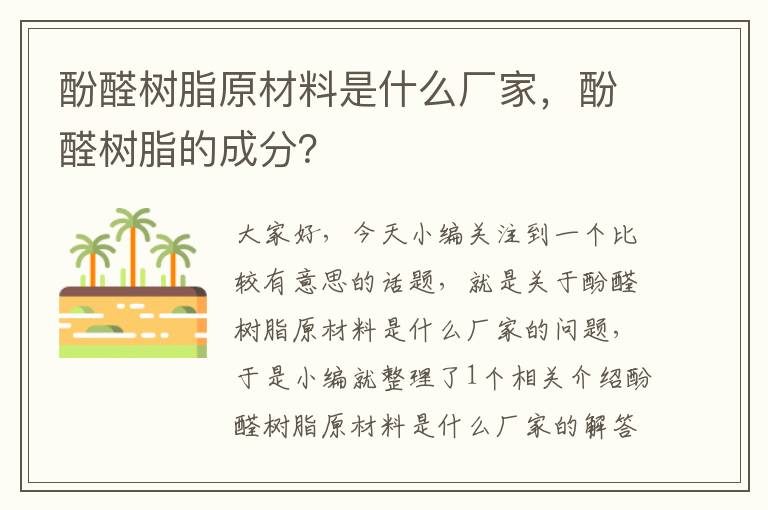 酚醛树脂原材料是什么厂家，酚醛树脂的成分?

大家好，今天小编关注到一个比较有意思的话题，就是关于酚醛树脂原材料是什么厂家的问题，于是小编就整理了1个相关介绍酚醛树脂原材料是什么厂家的解答